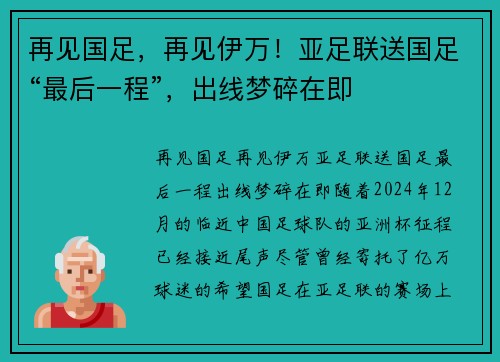 再见国足，再见伊万！亚足联送国足“最后一程”，出线梦碎在即

再见国足再见伊万亚足联送国足最后一程出线梦碎在即随着2024年12月的临近中国足球队的亚洲杯征程已经接近尾声尽管曾经寄托了亿万球迷的希望国足在亚足联的赛场上